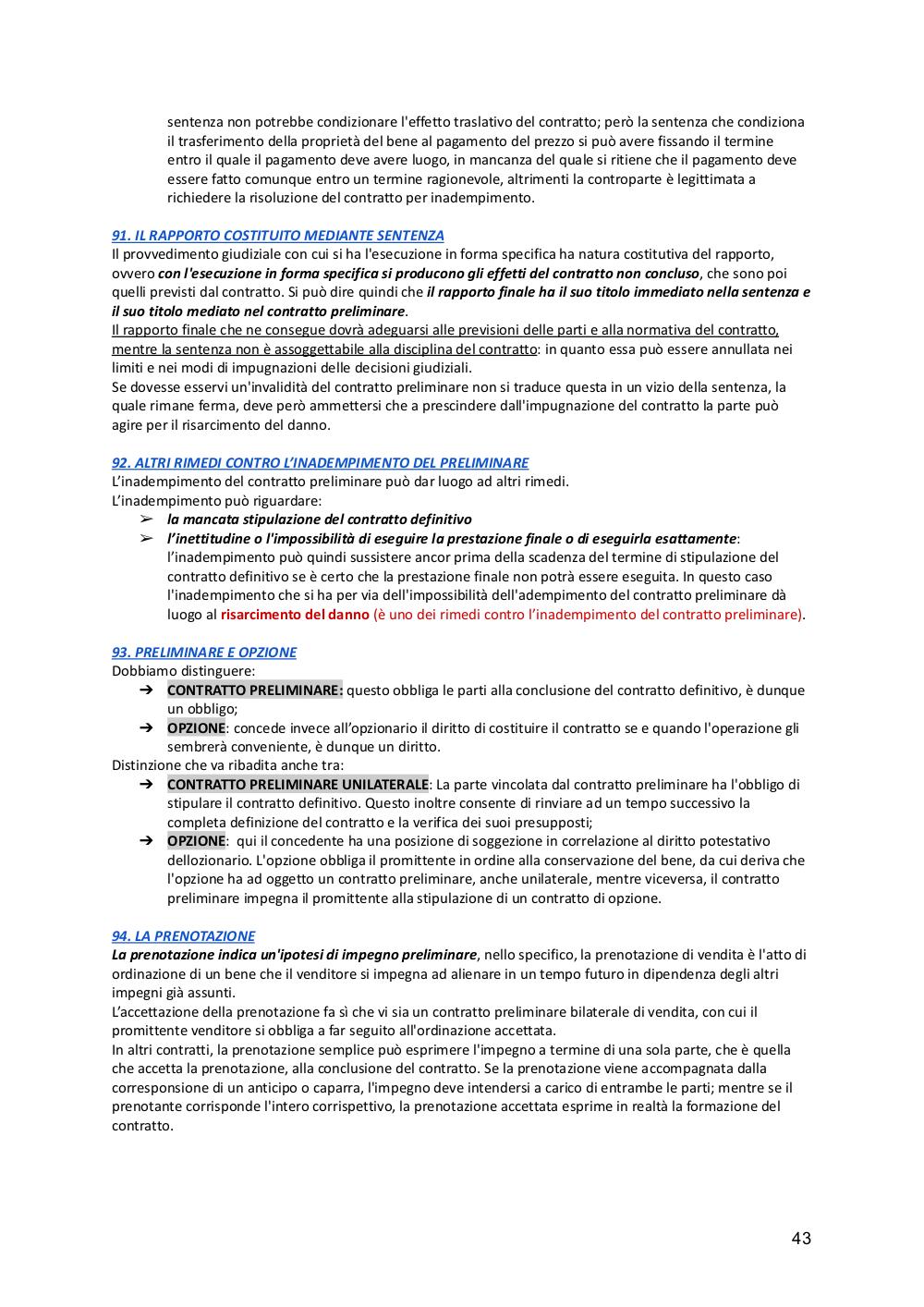 sentenza non potrebbe condizionare l'effetto traslativo del contratto; però la sentenza che condiziona il trasferimento della proprietà del bene al pagamento del prezzo si può avere fissando il termine entro il quale il pagamento deve avere luogo, in mancanza del quale si ritiene che il pagamento deve essere fatto comunque entro un termine ragionevole, altrimenti la controparte è legittimata a richiedere la risoluzione del contratto per inadempimento.

91. IL RAPPORTO COSTITUITO MEDIANTE SENTENZA
Il provvedimento giudiziale con cui si ha l'esecuzione in forma specifica ha natura costitutiva del rapporto, ovvero con l'esecuzione in forma specifica si producono gli effetti del contratto non concluso, che sono poi quelli previsti dal contratto. Si può dire quindi che il rapporto finale ha il suo titolo immediato nella sentenza e il suo titolo mediato nel contratto preliminare.
Il rapporto finale che ne consegue dovrà adeguarsi alle previsioni delle parti e alla normativa del contratto, mentre la sentenza non è assoggettabile alla disciplina del contratto: in quanto essa può essere annullata nei limiti e nei modi di impugnazioni delle decisioni giudiziali.
Se dovesse esservi un'invalidità del contratto preliminare non si traduce questa in un vizio della sentenza, la quale rimane ferma, deve però ammettersi che a prescindere dall'impugnazione del contratto la parte può agire per il risarcimento del danno.

92. ALTRI RIMEDI CONTRO L'INADEMPIMENTO DEL PRELIMINARE
L'inadempimento del contratto preliminare può dar luogo ad altri rimedi.
L'inadempimento può riguardare:
➢ la mancata stipulazione del contratto definitivo
➢ l'inettitudine o l'impossibilità di eseguire la prestazione finale o di eseguirla esattamente: l'inadempimento può quindi sussistere ancor prima della scadenza del termine di stipulazione del contratto definitivo se è certo che la prestazione finale non potrà essere eseguita. In questo caso l'inadempimento che si ha per via dell'impossibilità dell'adempimento del contratto preliminare dà luogo al risarcimento del danno (è uno dei rimedi contro l'inadempimento del contratto preliminare).

93. PRELIMINARE E OPZIONE
Dobbiamo distinguere:
➔ CONTRATTO PRELIMINARE: questo obbliga le parti alla conclusione del contratto definitivo, è dunque un obbligo;
➔ OPZIONE: concede invece all'opzionario il diritto di costituire il contratto se e quando l'operazione gli sembrerà conveniente, è dunque un diritto.
Distinzione che va ribadita anche tra:
➔ CONTRATTO PRELIMINARE UNILATERALE: La parte vincolata dal contratto preliminare ha l'obbligo di stipulare il contratto definitivo. Questo inoltre consente di rinviare ad un tempo successivo la completa definizione del contratto e la verifica dei suoi presupposti;
➔ OPZIONE: qui il concedente ha una posizione di soggezione in correlazione al diritto potestativo dellozionario. L'opzione obbliga il promittente in ordine alla conservazione del bene, da cui deriva che l'opzione ha ad oggetto un contratto preliminare, anche unilaterale, mentre viceversa, il contratto preliminare impegna il promittente alla stipulazione di un contratto di opzione.

94. LA PRENOTAZIONE
La prenotazione indica un'ipotesi di impegno preliminare, nello specifico, la prenotazione di vendita è l'atto di ordinazione di un bene che il venditore si impegna ad alienare in un tempo futuro in dipendenza degli altri impegni già assunti.
L'accettazione della prenotazione fa sì che vi sia un contratto preliminare bilaterale di vendita, con cui il promittente venditore si obbliga a far seguito all'ordinazione accettata.
In altri contratti, la prenotazione semplice può esprimere l'impegno a termine di una sola parte, che è quella che accetta la prenotazione, alla conclusione del contratto. Se la prenotazione viene accompagnata dalla corresponsione di un anticipo o caparra, l'impegno deve intendersi a carico di entrambe le parti; mentre se il prenotante corrisponde l'intero corrispettivo, la prenotazione accettata esprime in realtà la formazione del contratto.

43